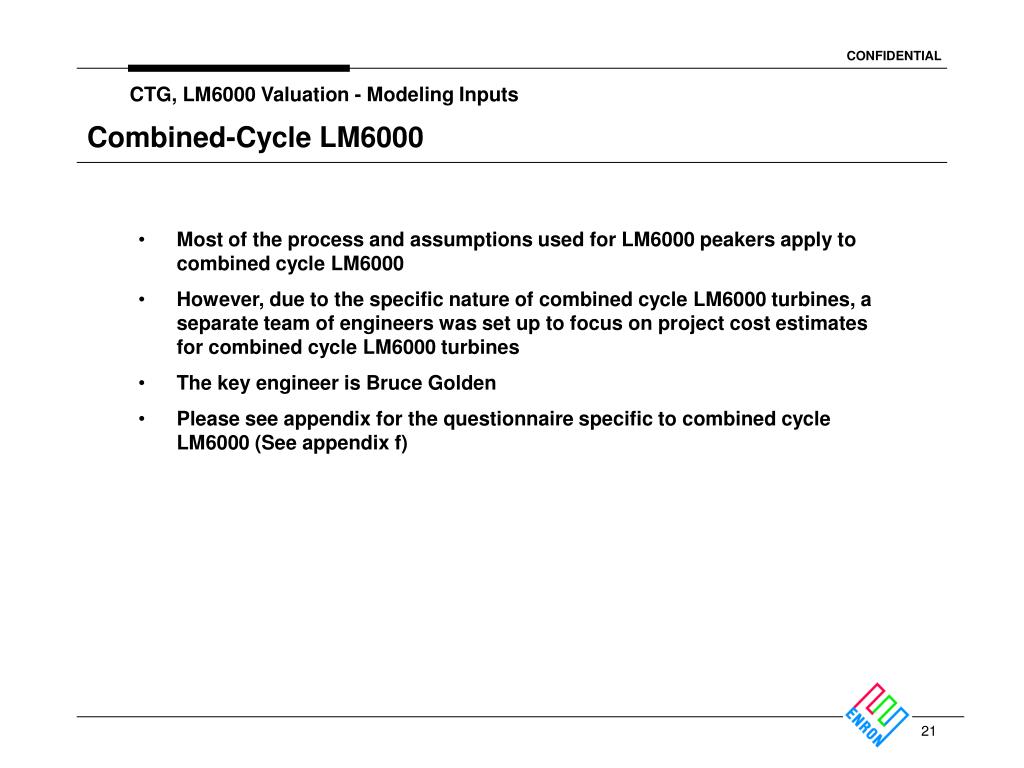 CONFIDENTIAL

CTG, LM6000 Valuation - Modeling Inputs

Combined-Cycle LM6000

• Most of the process and assumptions used for LM6000 peakers apply to combined cycle LM6000

• However, due to the specific nature of combined cycle LM6000 turbines, a separate team of engineers was set up to focus on project cost estimates for combined cycle LM6000 turbines

• The key engineer is Bruce Golden

• Please see appendix for the questionnaire specific to combined cycle LM6000 (See appendix f)

ENRON

21